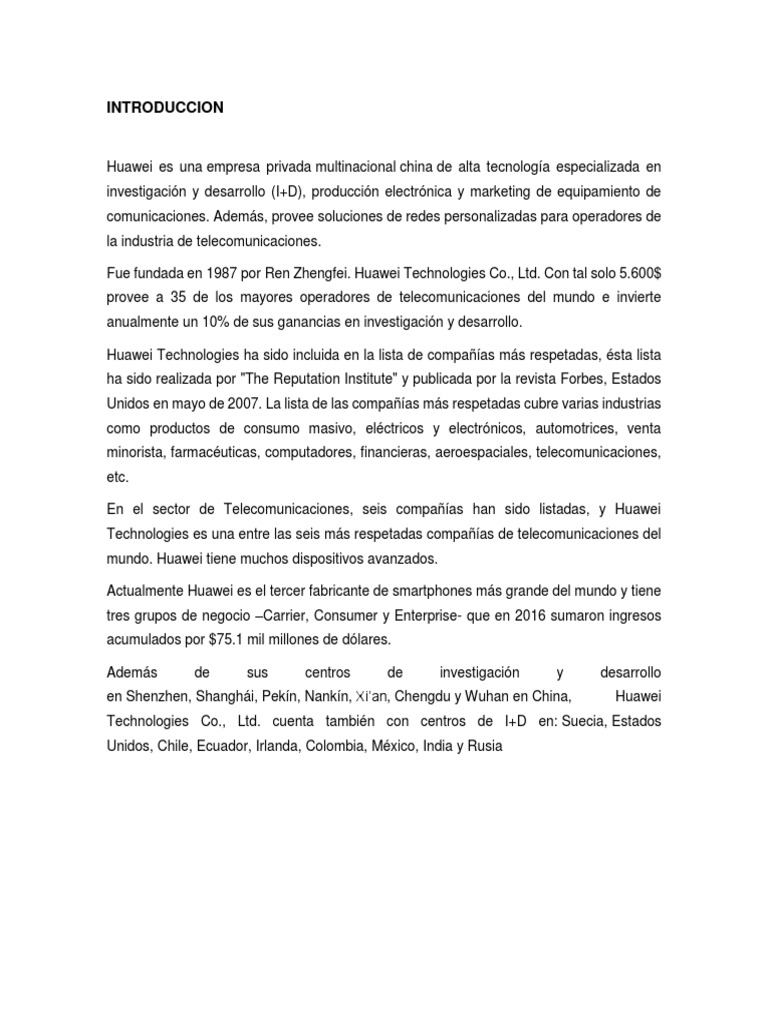 INTRODUCCION

Huawei es una empresa privada multinacional china de alta tecnología especializada en investigación y desarrollo (I+D), producción electrónica y marketing de equipamiento de comunicaciones. Además, provee soluciones de redes personalizadas para operadores de la industria de telecomunicaciones.

Fue fundada en 1987 por Ren Zhengfei. Huawei Technologies Co., Ltd. Con tal solo 5.600$ provee a 35 de los mayores operadores de telecomunicaciones del mundo e invierte anualmente un 10% de sus ganancias en investigación y desarrollo.

Huawei Technologies ha sido incluida en la lista de compañías más respetadas, ésta lista ha sido realizada por "The Reputation Institute" y publicada por la revista Forbes, Estados Unidos en mayo de 2007. La lista de las compañías más respetadas cubre varias industrias como productos de consumo masivo, eléctricos y electrónicos, automotrices, venta minorista, farmacéuticas, computadores, financieras, aeroespaciales, telecomunicaciones, etc.

En el sector de Telecomunicaciones, seis compañías han sido listadas, y Huawei Technologies es una entre las seis más respetadas compañías de telecomunicaciones del mundo. Huawei tiene muchos dispositivos avanzados.

Actualmente Huawei es el tercer fabricante de smartphones más grande del mundo y tiene tres grupos de negocio –Carrier, Consumer y Enterprise- que en 2016 sumaron ingresos acumulados por $75.1 mil millones de dólares.

Además de sus centros de investigación y desarrollo en Shenzhen, Shanghái, Pekín, Nankín, Xi'an, Chengdu y Wuhan en China, Huawei Technologies Co., Ltd. cuenta también con centros de I+D en: Suecia, Estados Unidos, Chile, Ecuador, Irlanda, Colombia, México, India y Rusia